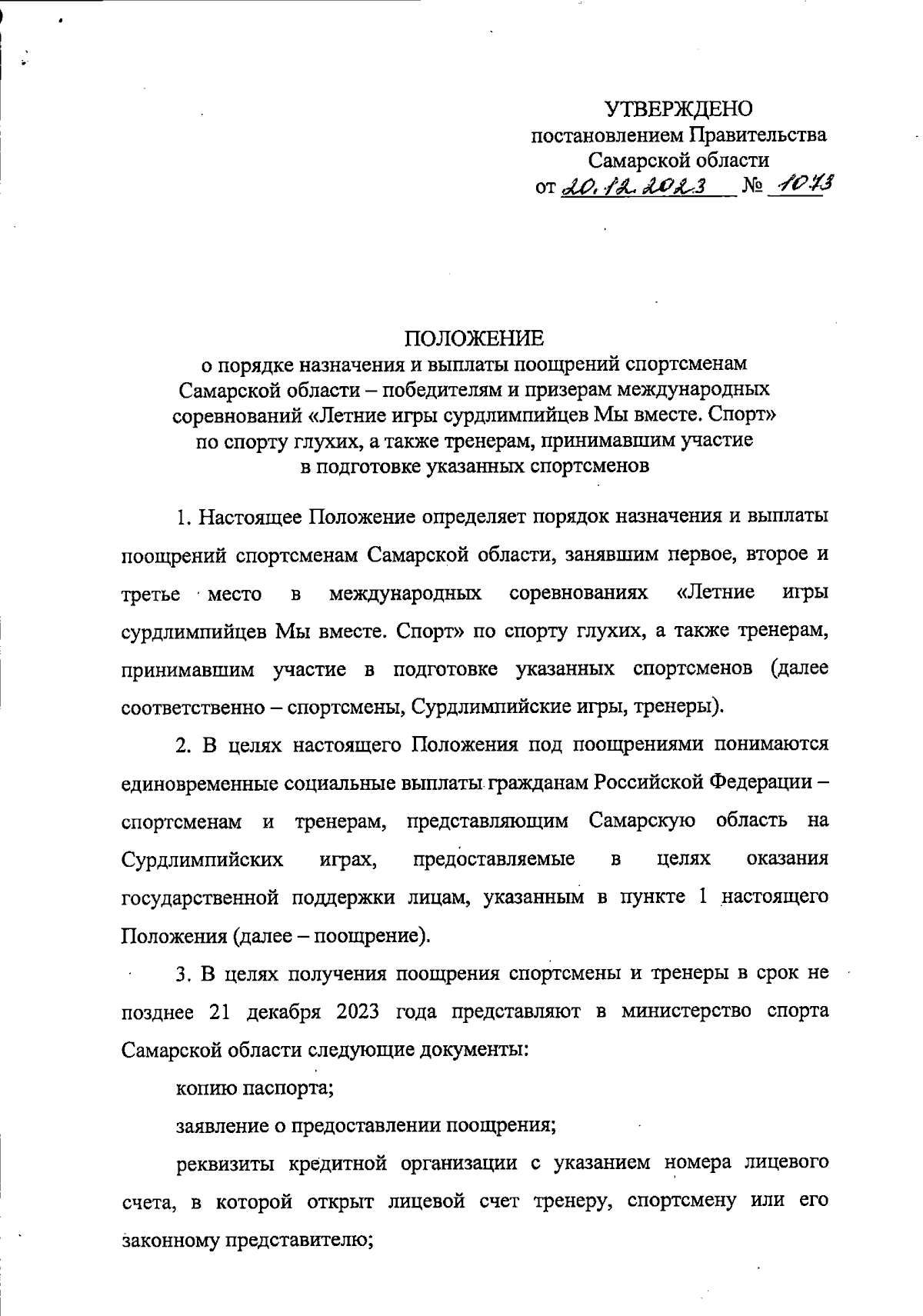 УТВЕРЖДЕНО
постановлением Правительства
Самарской области
от 20.12.2023 № 1073

ПОЛОЖЕНИЕ
о порядке назначения и выплаты поощрений спортсменам Самарской области – победителям и призерам международных соревнований «Летние игры сурдлимпийцев Мы вместе. Спорт» по спорту глухих, а также тренерам, принимавшим участие в подготовке указанных спортсменов

1. Настоящее Положение определяет порядок назначения и выплаты поощрений спортсменам Самарской области, занявшим первое, второе и третье место в международных соревнованиях «Летние игры сурдлимпийцев Мы вместе. Спорт» по спорту глухих, а также тренерам, принимавшим участие в подготовке указанных спортсменов (далее соответственно – спортсмены, Сурдлимпийские игры, тренеры).

2. В целях настоящего Положения под поощрениями понимаются единовременные социальные выплаты гражданам Российской Федерации – спортсменам и тренерам, представляющим Самарскую область на Сурдлимпийских играх, предоставляемые в целях оказания государственной поддержки лицам, указанным в пункте 1 настоящего Положения (далее – поощрение).

3. В целях получения поощрения спортсмены и тренеры в срок не позднее 21 декабря 2023 года представляют в министерство спорта Самарской области следующие документы:

копию паспорта;

заявление о предоставлении поощрения;

реквизиты кредитной организации с указанием номера лицевого счета, в которой открыт лицевой счет тренеру, спортсмену или его законному представителю;